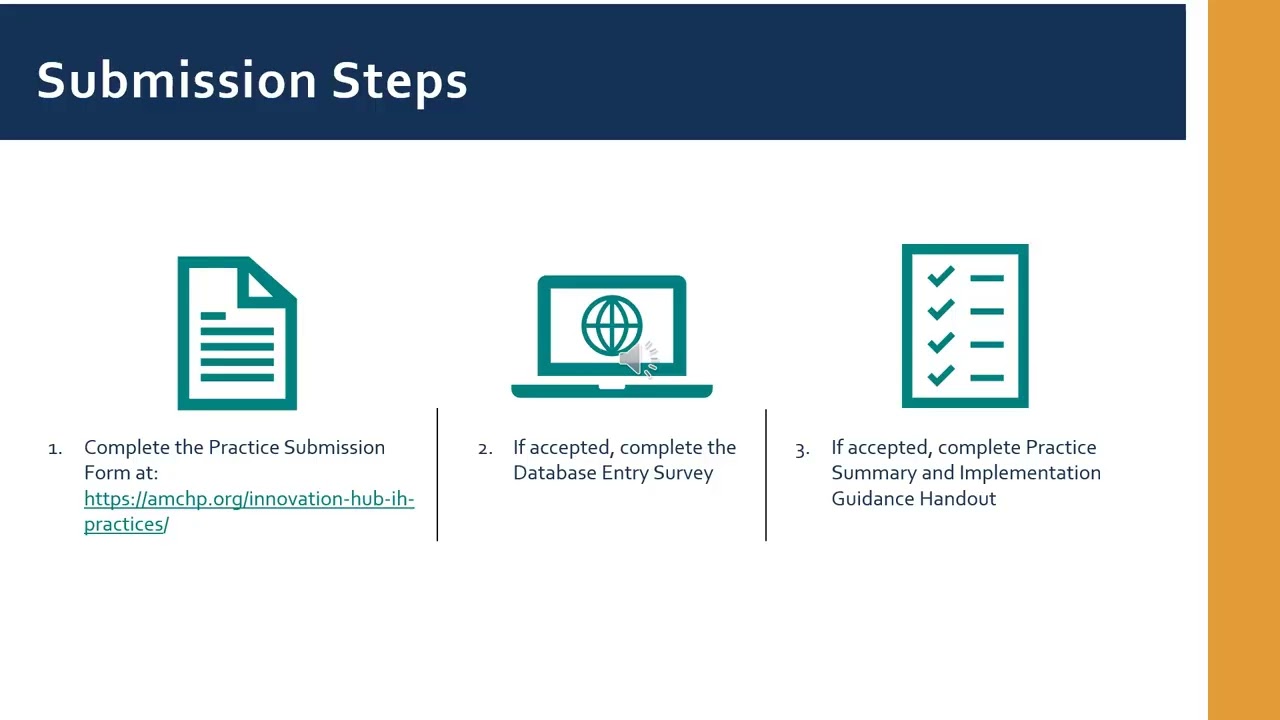 Submission Steps

1. Complete the Practice Submission Form at: https://amchp.org/innovation-hub-ih-practices/

2. If accepted, complete the Database Entry Survey

3. If accepted, complete Practice Summary and Implementation Guidance Handout